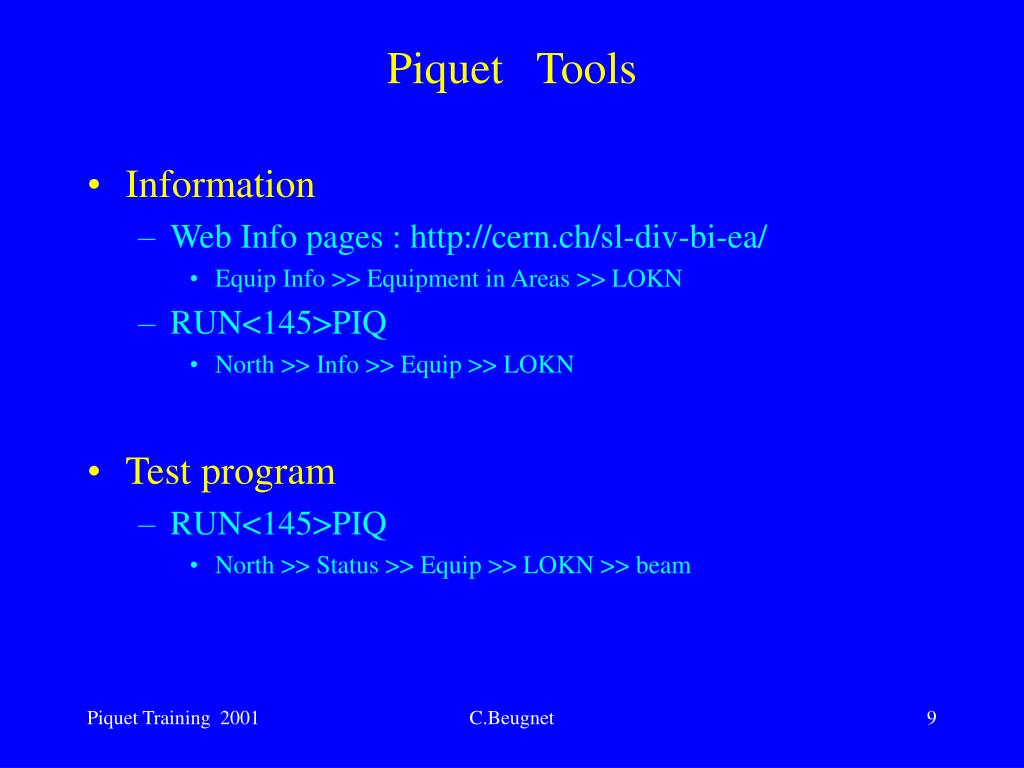 Piquet Tools

• Information
– Web Info pages : http://cern.ch/sl-div-bi-ea/
• Equip Info >> Equipment in Areas >> LOKN
– RUN<145>PIQ
• North >> Info >> Equip >> LOKN

• Test program
– RUN<145>PIQ
• North >> Status >> Equip >> LOKN >> beam

Piquet Training 2001

C.Beugnet

9